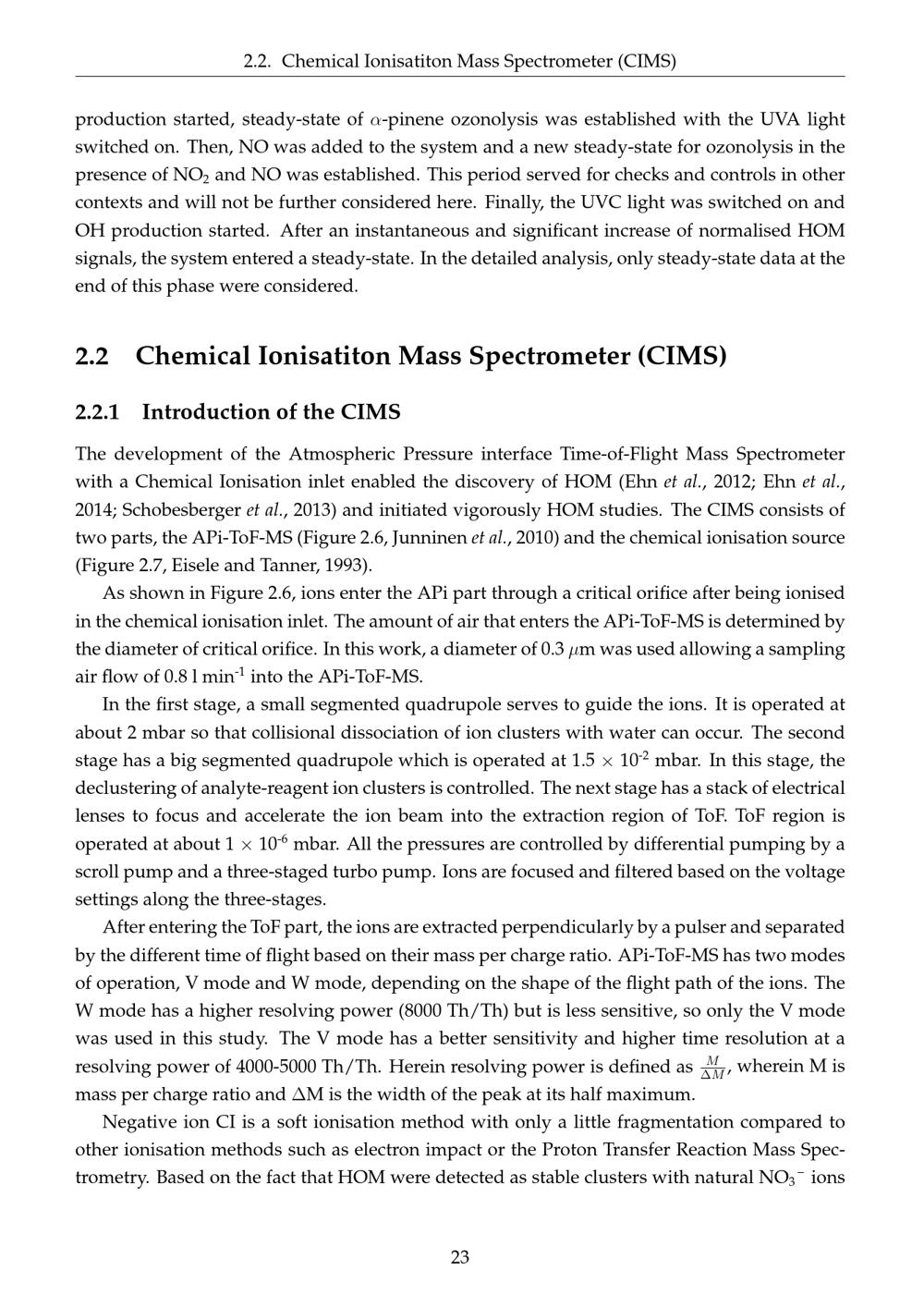 2.2. Chemical Ionisatiton Mass Spectrometer (CIMS)

production started, steady-state of $\alpha$-pinene ozonolysis was established with the UVA light switched on. Then, NO was added to the system and a new steady-state for ozonolysis in the presence of $NO_2$ and NO was established. This period served for checks and controls in other contexts and will not be further considered here. Finally, the UVC light was switched on and OH production started. After an instantaneous and significant increase of normalised HOM signals, the system entered a steady-state. In the detailed analysis, only steady-state data at the end of this phase were considered.

2.2 Chemical Ionisatiton Mass Spectrometer (CIMS)

2.2.1 Introduction of the CIMS

The development of the Atmospheric Pressure interface Time-of-Flight Mass Spectrometer with a Chemical Ionisation inlet enabled the discovery of HOM (Ehn et al., 2012; Ehn et al., 2014; Schobesberger et al., 2013) and initiated vigorously HOM studies. The CIMS consists of two parts, the APi-ToF-MS (Figure 2.6, Junninen et al., 2010) and the chemical ionisation source (Figure 2.7, Eisele and Tanner, 1993).

As shown in Figure 2.6, ions enter the APi part through a critical orifice after being ionised in the chemical ionisation inlet. The amount of air that enters the APi-ToF-MS is determined by the diameter of critical orifice. In this work, a diameter of 0.3 $\mu$m was used allowing a sampling air flow of 0.8 l min$^{-1}$ into the APi-ToF-MS.

In the first stage, a small segmented quadrupole serves to guide the ions. It is operated at about 2 mbar so that collisional dissociation of ion clusters with water can occur. The second stage has a big segmented quadrupole which is operated at $1.5 \times 10^{-2}$ mbar. In this stage, the declustering of analyte-reagent ion clusters is controlled. The next stage has a stack of electrical lenses to focus and accelerate the ion beam into the extraction region of ToF. ToF region is operated at about $1 \times 10^{-6}$ mbar. All the pressures are controlled by differential pumping by a scroll pump and a three-staged turbo pump. Ions are focused and filtered based on the voltage settings along the three-stages.

After entering the ToF part, the ions are extracted perpendicularly by a pulser and separated by the different time of flight based on their mass per charge ratio. APi-ToF-MS has two modes of operation, V mode and W mode, depending on the shape of the flight path of the ions. The W mode has a higher resolving power (8000 Th/Th) but is less sensitive, so only the V mode was used in this study. The V mode has a better sensitivity and higher time resolution at a resolving power of 4000-5000 Th/Th. Herein resolving power is defined as $\frac{M}{\Delta M}$, wherein M is mass per charge ratio and $\Delta$M is the width of the peak at its half maximum.

Negative ion CI is a soft ionisation method with only a little fragmentation compared to other ionisation methods such as electron impact or the Proton Transfer Reaction Mass Spectrometry. Based on the fact that HOM were detected as stable clusters with natural $NO_3^-$ ions

23